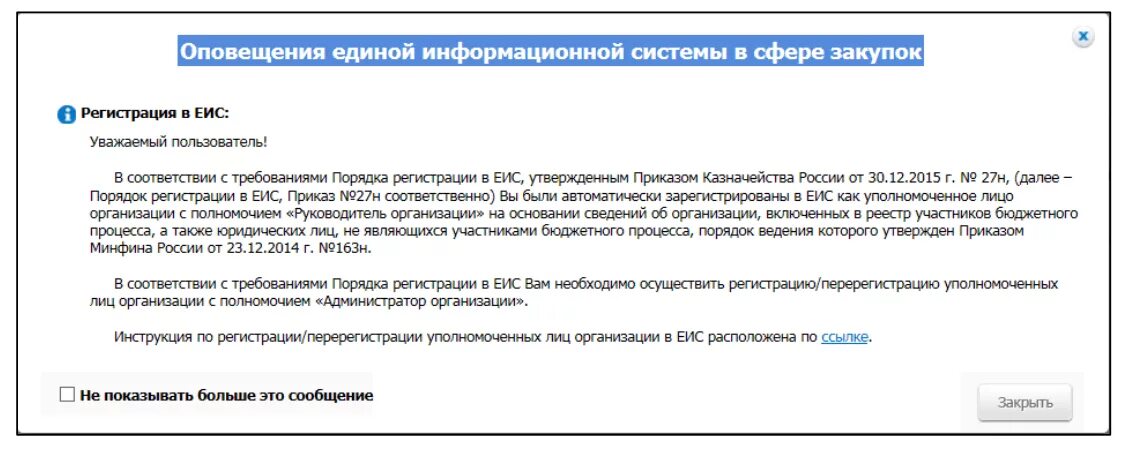 Оповещения единой информационной системы в сфере закупок

Регистрация в ЕИС:

Уважаемый пользователь!

В соответствии с требованиями Порядка регистрации в ЕИС, утвержденным Приказом Казначейства России от 30.12.2015 г. № 27н, (далее – Порядок регистрации в ЕИС, Приказ №27н соответственно) Вы были автоматически зарегистрированы в ЕИС как уполномоченное лицо организации с полномочием «Руководитель организации» на основании сведений об организации, включенных в реестр участников бюджетного процесса, а также юридических лиц, не являющихся участниками бюджетного процесса, порядок ведения которого утвержден Приказом Минфина России от 23.12.2014 г. №163н.

В соответствии с требованиями Порядка регистрации в ЕИС Вам необходимо осуществить регистрацию/перерегистрацию уполномоченных лиц организации с полномочием «Администратор организации».

Инструкция по регистрации/перерегистрации уполномоченных лиц организации в ЕИС расположена по ссылке.

Не показывать больше это сообщение

Закрыть